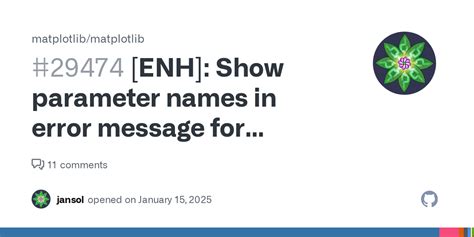 matplotlib/matplotlib

#29474 [ENH]: Show parameter names in error message for...

11 comments

jansol opened on January 15, 2025